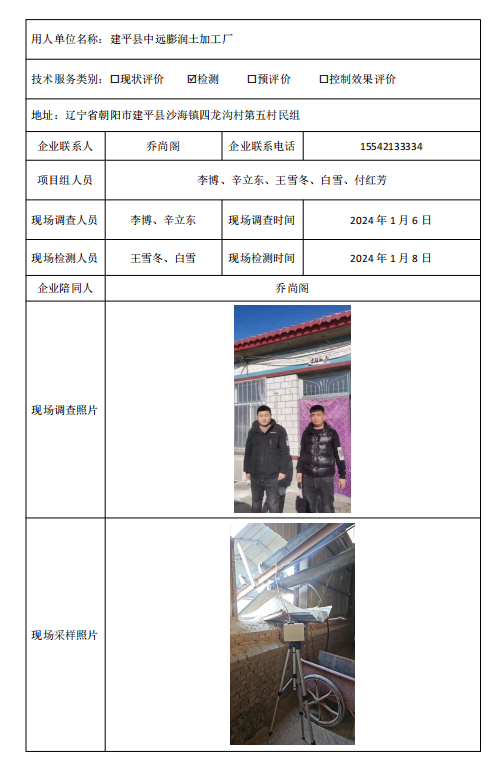 用人单位名称：建平县中远膨润土加工厂

技术服务类别：☐现状评价　☑检测　☐预评价　☐控制效果评价

地址：辽宁省朝阳市建平县沙海镇四龙沟村第五村民组

| 企业联系人 | 乔尚阁 | 企业联系电话 | 15542133334 |
|---|---|---|---|
| 项目组人员 | 李博、辛立东、王雪冬、白雪、付红芳 | | |
| 现场调查人员 | 李博、辛立东 | 现场调查时间 | 2024 年 1 月 6 日 |
| 现场检测人员 | 王雪冬、白雪 | 现场检测时间 | 2024 年 1 月 8 日 |
| 企业陪同人 | 乔尚阁 | | |
| 现场调查照片 | | | |
| 现场采样照片 | | | |